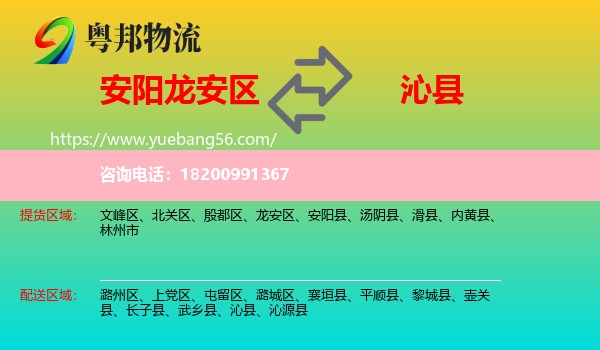 粤邦物流

安阳龙安区

沁县

https://www.yuebang56.com/

咨询电话：18200991367

提货区域： 文峰区、北关区、殷都区、龙安区、安阳县、汤阴县、滑县、内黄县、林州市

配送区域： 潞州区、上党区、屯留区、潞城区、襄垣县、平顺县、黎城县、壶关县、长子县、武乡县、沁县、沁源县